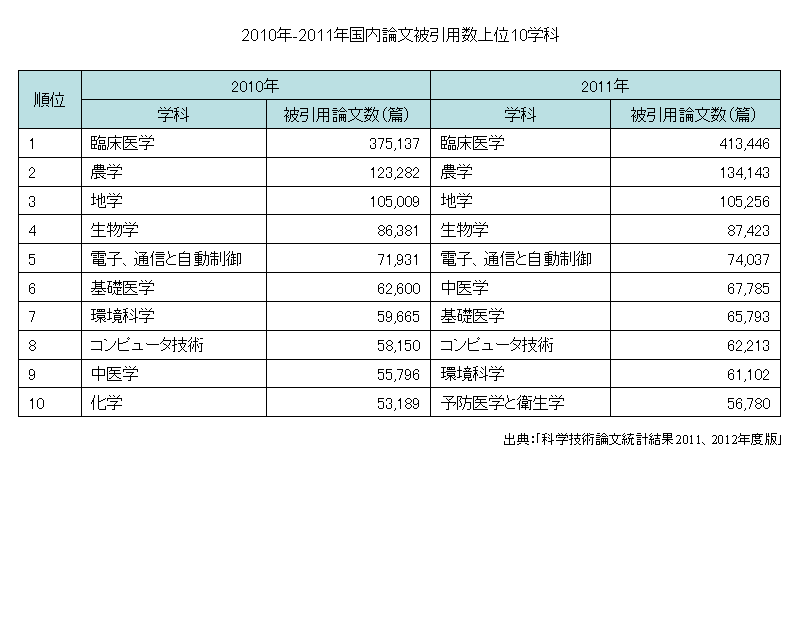 2010年-2011年国内論文被引用数上位10学科

| 順位 | 2010年 | | 2011年 | |
|---|---|---|---|---|
| | 学科 | 被引用論文数(篇) | 学科 | 被引用論文数(篇) |
| 1 | 臨床医学 | 375,137 | 臨床医学 | 413,446 |
| 2 | 農学 | 123,282 | 農学 | 134,143 |
| 3 | 地学 | 105,009 | 地学 | 105,256 |
| 4 | 生物学 | 86,381 | 生物学 | 87,423 |
| 5 | 電子、通信と自動制御 | 71,931 | 電子、通信と自動制御 | 74,037 |
| 6 | 基礎医学 | 62,600 | 中医学 | 67,785 |
| 7 | 環境科学 | 59,665 | 基礎医学 | 65,793 |
| 8 | コンピュータ技術 | 58,150 | コンピュータ技術 | 62,213 |
| 9 | 中医学 | 55,796 | 環境科学 | 61,102 |
| 10 | 化学 | 53,189 | 予防医学と衛生学 | 56,780 |

出典:「科学技術論文統計結果2011、2012年度版」